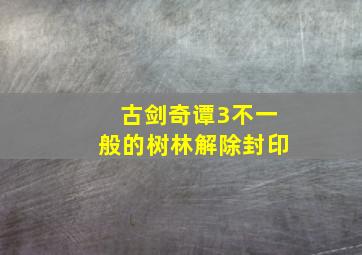 古剑奇谭3不一般的树林解除封印